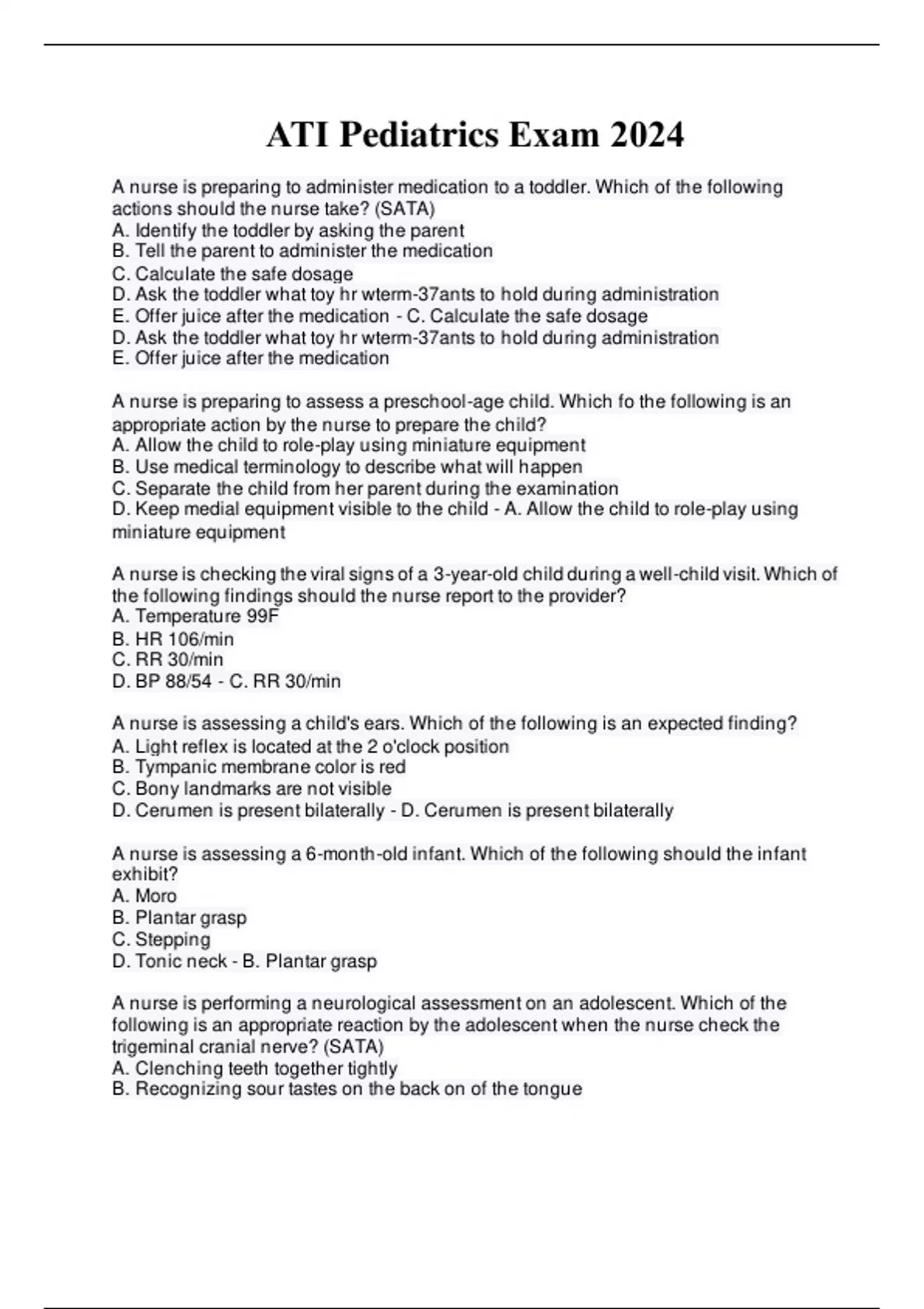 ATI Pediatrics Exam 2024

A nurse is preparing to administer medication to a toddler. Which of the following actions should the nurse take? (SATA)
A. Identify the toddler by asking the parent
B. Tell the parent to administer the medication
C. Calculate the safe dosage
D. Ask the toddler what toy hr wterm-37ants to hold during administration
E. Offer juice after the medication - C. Calculate the safe dosage
D. Ask the toddler what toy hr wterm-37ants to hold during administration
E. Offer juice after the medication

A nurse is preparing to assess a preschool-age child. Which fo the following is an appropriate action by the nurse to prepare the child?
A. Allow the child to role-play using miniature equipment
B. Use medical terminology to describe what will happen
C. Separate the child from her parent during the examination
D. Keep medial equipment visible to the child - A. Allow the child to role-play using miniature equipment

A nurse is checking the viral signs of a 3-year-old child during a well-child visit. Which of the following findings should the nurse report to the provider?
A. Temperature 99F
B. HR 106/min
C. RR 30/min
D. BP 88/54 - C. RR 30/min

A nurse is assessing a child's ears. Which of the following is an expected finding?
A. Light reflex is located at the 2 o'clock position
B. Tympanic membrane color is red
C. Bony landmarks are not visible
D. Cerumen is present bilaterally - D. Cerumen is present bilaterally

A nurse is assessing a 6-month-old infant. Which of the following should the infant exhibit?
A. Moro
B. Plantar grasp
C. Stepping
D. Tonic neck - B. Plantar grasp

A nurse is performing a neurological assessment on an adolescent. Which of the following is an appropriate reaction by the adolescent when the nurse check the trigeminal cranial nerve? (SATA)
A. Clenching teeth together tightly
B. Recognizing sour tastes on the back on of the tongue